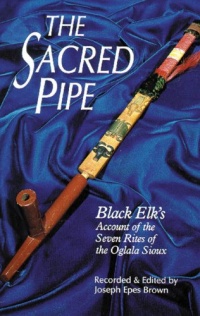 THE SACRED PIPE

Black Elk's
Account of the Seven Rites of the Oglala Sioux

Recorded & Edited by
Joseph Epes Brown